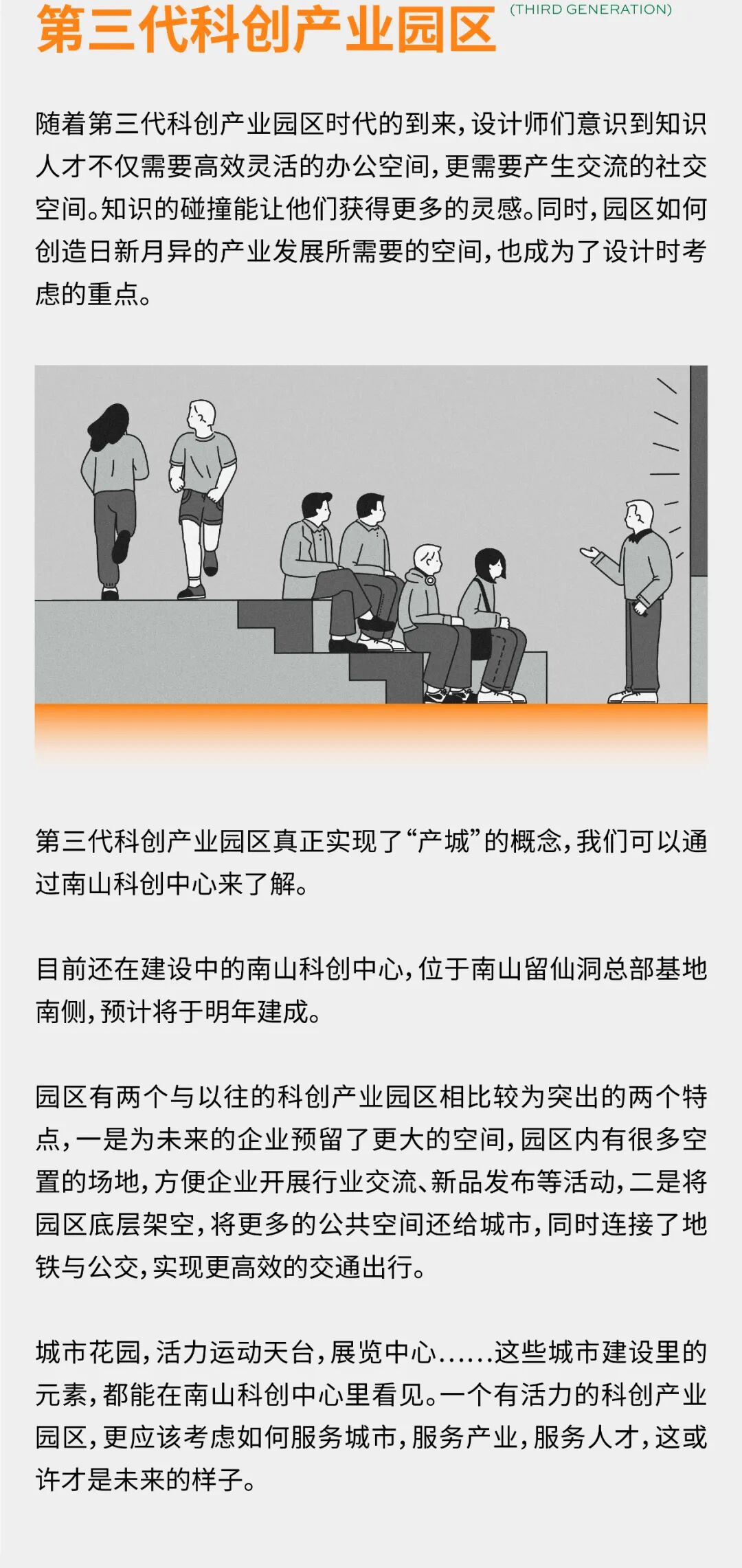 第三代科创产业园区 (THIRD GENERATION)

随着第三代科创产业园区时代的到来,设计师们意识到知识人才不仅需要高效灵活的办公空间,更需要产生交流的社交空间。知识的碰撞能让他们获得更多的灵感。同时,园区如何创造日新月异的产业发展所需要的空间,也成为了设计时考虑的重点。

第三代科创产业园区真正实现了“产城”的概念,我们可以通过南山科创中心来了解。

目前还在建设中的南山科创中心,位于南山留仙洞总部基地南侧,预计将于明年建成。

园区有两个与以往的科创产业园区相比较为突出的两个特点,一是为未来的企业预留了更大的空间,园区内有很多空置的场地,方便企业开展行业交流、新品发布等活动,二是将园区底层架空,将更多的公共空间还给城市,同时连接了地铁与公交,实现更高效的交通出行。

城市花园,活力运动天台,展览中心......这些城市建设里的元素,都能在南山科创中心里看见。一个有活力的科创产业园区,更应该考虑如何服务城市,服务产业,服务人才,这或许才是未来的样子。